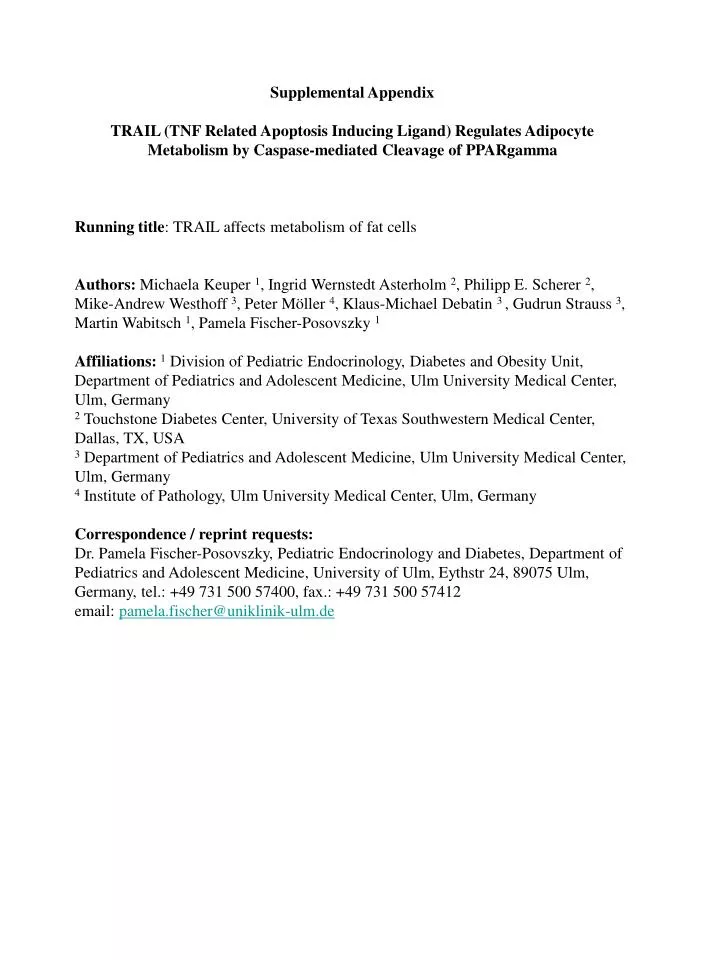 Supplemental Appendix

TRAIL (TNF Related Apoptosis Inducing Ligand) Regulates Adipocyte Metabolism by Caspase-mediated Cleavage of PPARgamma

Running title: TRAIL affects metabolism of fat cells

Authors: Michaela Keuper $^{1}$, Ingrid Wernstedt Asterholm $^{2}$, Philipp E. Scherer $^{2}$, Mike-Andrew Westhoff $^{3}$, Peter Möller $^{4}$, Klaus-Michael Debatin $^{3}$ , Gudrun Strauss $^{3}$, Martin Wabitsch $^{1}$, Pamela Fischer-Posovszky $^{1}$

Affiliations: $^{1}$ Division of Pediatric Endocrinology, Diabetes and Obesity Unit, Department of Pediatrics and Adolescent Medicine, Ulm University Medical Center, Ulm, Germany
$^{2}$ Touchstone Diabetes Center, University of Texas Southwestern Medical Center, Dallas, TX, USA
$^{3}$ Department of Pediatrics and Adolescent Medicine, Ulm University Medical Center, Ulm, Germany
$^{4}$ Institute of Pathology, Ulm University Medical Center, Ulm, Germany

Correspondence / reprint requests:
Dr. Pamela Fischer-Posovszky, Pediatric Endocrinology and Diabetes, Department of Pediatrics and Adolescent Medicine, University of Ulm, Eythstr 24, 89075 Ulm, Germany, tel.: +49 731 500 57400, fax.: +49 731 500 57412
email: pamela.fischer@uniklinik-ulm.de